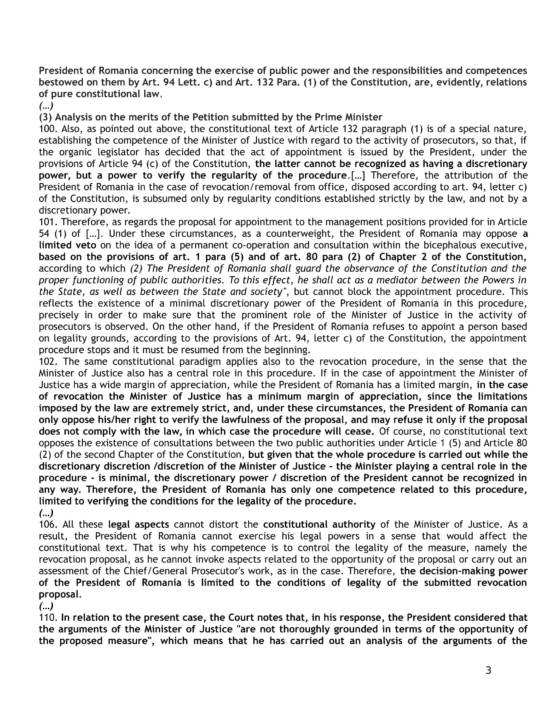 President of Romania concerning the exercise of public power and the responsibilities and competences bestowed on them by Art. 94 Lett. c) and Art. 132 Para. (1) of the Constitution, are, evidently, relations of pure constitutional law.
(...)
(3) Analysis on the merits of the Petition submitted by the Prime Minister
100. Also, as pointed out above, the constitutional text of Article 132 paragraph (1) is of a special nature, establishing the competence of the Minister of Justice with regard to the activity of prosecutors, so that, if the organic legislator has decided that the act of appointment is issued by the President, under the provisions of Article 94 (c) of the Constitution, the latter cannot be recognized as having a discretionary power, but a power to verify the regularity of the procedure.[...] Therefore, the attribution of the President of Romania in the case of revocation/removal from office, disposed according to art. 94, letter c) of the Constitution, is subsumed only by regularity conditions established strictly by the law, and not by a discretionary power.
101. Therefore, as regards the proposal for appointment to the management positions provided for in Article 54 (1) of [...]. Under these circumstances, as a counterweight, the President of Romania may oppose a limited veto on the idea of a permanent co-operation and consultation within the bicephalous executive, based on the provisions of art. 1 para (5) and of art. 80 para (2) of Chapter 2 of the Constitution, according to which (2) The President of Romania shall guard the observance of the Constitution and the proper functioning of public authorities. To this effect, he shall act as a mediator between the Powers in the State, as well as between the State and society", but cannot block the appointment procedure. This reflects the existence of a minimal discretionary power of the President of Romania in this procedure, precisely in order to make sure that the prominent role of the Minister of Justice in the activity of prosecutors is observed. On the other hand, if the President of Romania refuses to appoint a person based on legality grounds, according to the provisions of Art. 94, letter c) of the Constitution, the appointment procedure stops and it must be resumed from the beginning.
102. The same constitutional paradigm applies also to the revocation procedure, in the sense that the Minister of Justice also has a central role in this procedure. If in the case of appointment the Minister of Justice has a wide margin of appreciation, while the President of Romania has a limited margin, in the case of revocation the Minister of Justice has a minimum margin of appreciation, since the limitations imposed by the law are extremely strict, and, under these circumstances, the President of Romania can only oppose his/her right to verify the lawfulness of the proposal, and may refuse it only if the proposal does not comply with the law, in which case the procedure will cease. Of course, no constitutional text opposes the existence of consultations between the two public authorities under Article 1 (5) and Article 80 (2) of the second Chapter of the Constitution, but given that the whole procedure is carried out while the discretionary discretion /discretion of the Minister of Justice - the Minister playing a central role in the procedure - is minimal, the discretionary power / discretion of the President cannot be recognized in any way. Therefore, the President of Romania has only one competence related to this procedure, limited to verifying the conditions for the legality of the procedure.
(...)
106. All these legal aspects cannot distort the constitutional authority of the Minister of Justice. As a result, the President of Romania cannot exercise his legal powers in a sense that would affect the constitutional text. That is why his competence is to control the legality of the measure, namely the revocation proposal, as he cannot invoke aspects related to the opportunity of the proposal or carry out an assessment of the Chief/General Prosecutor's work, as in the case. Therefore, the decision-making power of the President of Romania is limited to the conditions of legality of the submitted revocation proposal.
(...)
110. In relation to the present case, the Court notes that, in his response, the President considered that the arguments of the Minister of Justice "are not thoroughly grounded in terms of the opportunity of the proposed measure", which means that he has carried out an analysis of the arguments of the

3